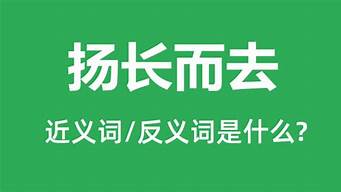 扬长而去

近义词/反义词是什么?